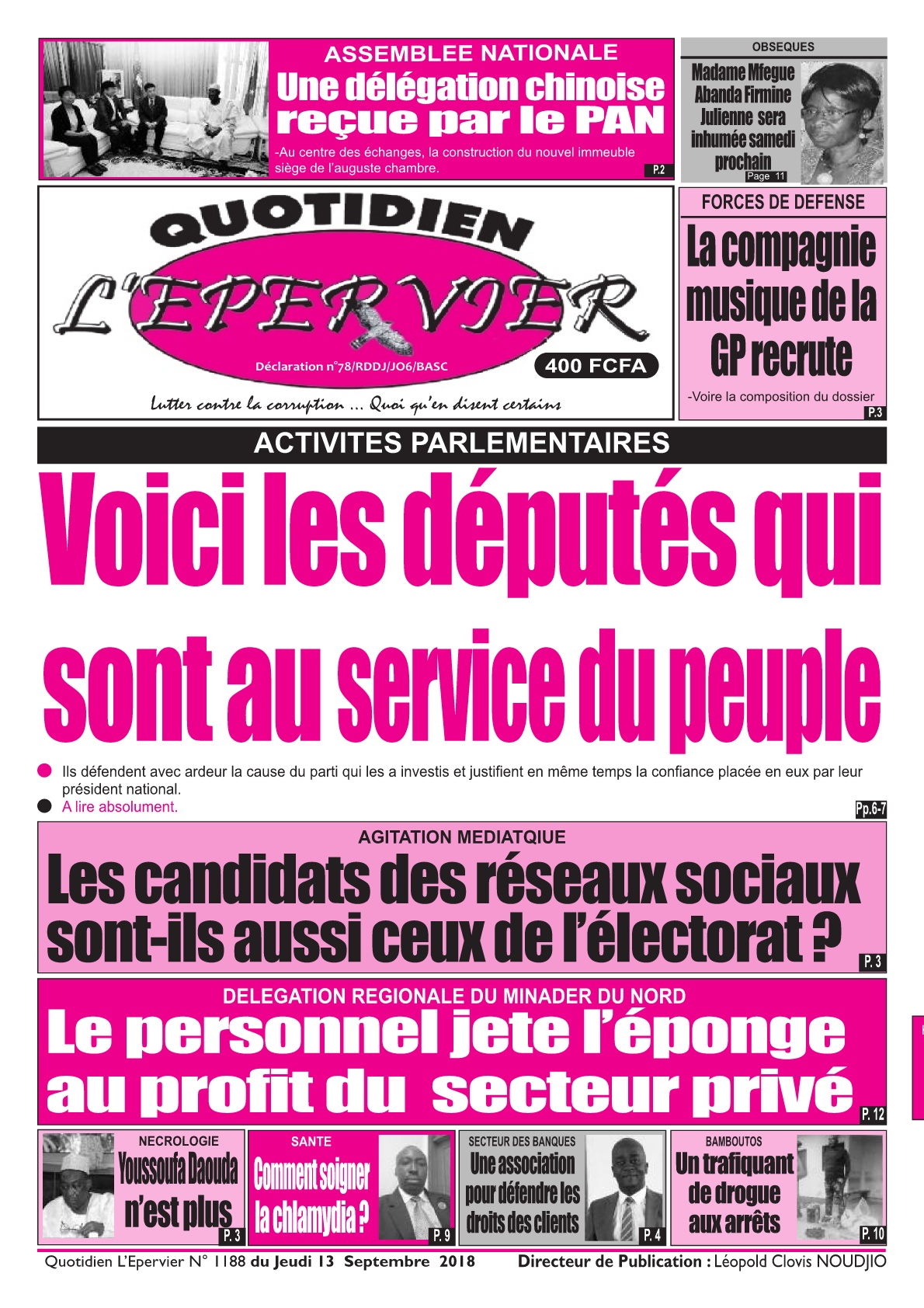 ASSEMBLEE NATIONALE
Une délégation chinoise reçue par le PAN
-Au centre des échanges, la construction du nouvel immeuble siège de l'auguste chambre.
P.2

OBSEQUES
Madame Mfegue Abanda Firmine Julienne sera inhumée samedi prochain
Page 11

QUOTIDIEN
L'EPERVIER
Déclaration n°78/RDDJ/JO6/BASC
400 FCFA
Lutter contre la corruption ... Quoi qu'en disent certains

FORCES DE DEFENSE
La compagnie musique de la GP recrute
-Voire la composition du dossier
P.3

ACTIVITES PARLEMENTAIRES
Voici les députés qui sont au service du peuple

Ils défendent avec ardeur la cause du parti qui les a investis et justifient en même temps la confiance placée en eux par leur président national.
A lire absolument.
Pp.6-7

AGITATION MEDIATQIUE
Les candidats des réseaux sociaux sont-ils aussi ceux de l'électorat ?
P. 3

DELEGATION REGIONALE DU MINADER DU NORD
Le personnel jete l'éponge au profit du secteur privé
P. 12

NECROLOGIE
Youssoufa Daouda n'est plus
P. 3

SANTE
Comment soigner la chlamydia ?
P. 9

SECTEUR DES BANQUES
Une association pour défendre les droits des clients
P. 4

BAMBOUTOS
Un trafiquant de drogue aux arrêts
P. 10

Quotidien L'Epervier N° 1188 du Jeudi 13 Septembre 2018
Directeur de Publication : Léopold Clovis NOUDJIO